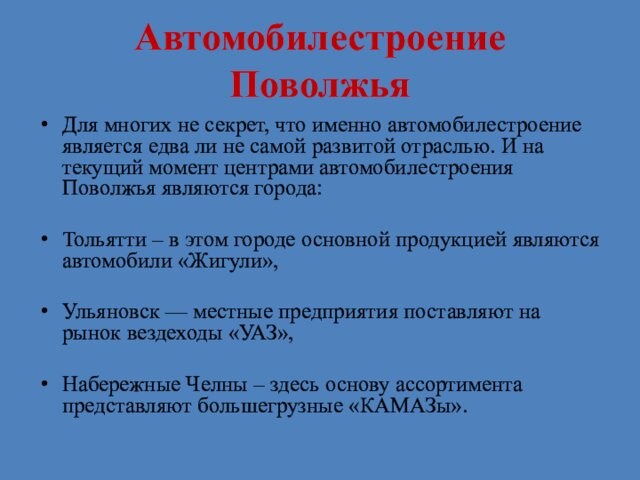 Автомобилестроение Поволжья

• Для многих не секрет, что именно автомобилестроение является едва ли не самой развитой отраслью. И на текущий момент центрами автомобилестроения Поволжья являются города:

• Тольятти – в этом городе основной продукцией являются автомобили «Жигули»,

• Ульяновск — местные предприятия поставляют на рынок вездеходы «УАЗ»,

• Набережные Челны – здесь основу ассортимента представляют большегрузные «КАМАЗы».